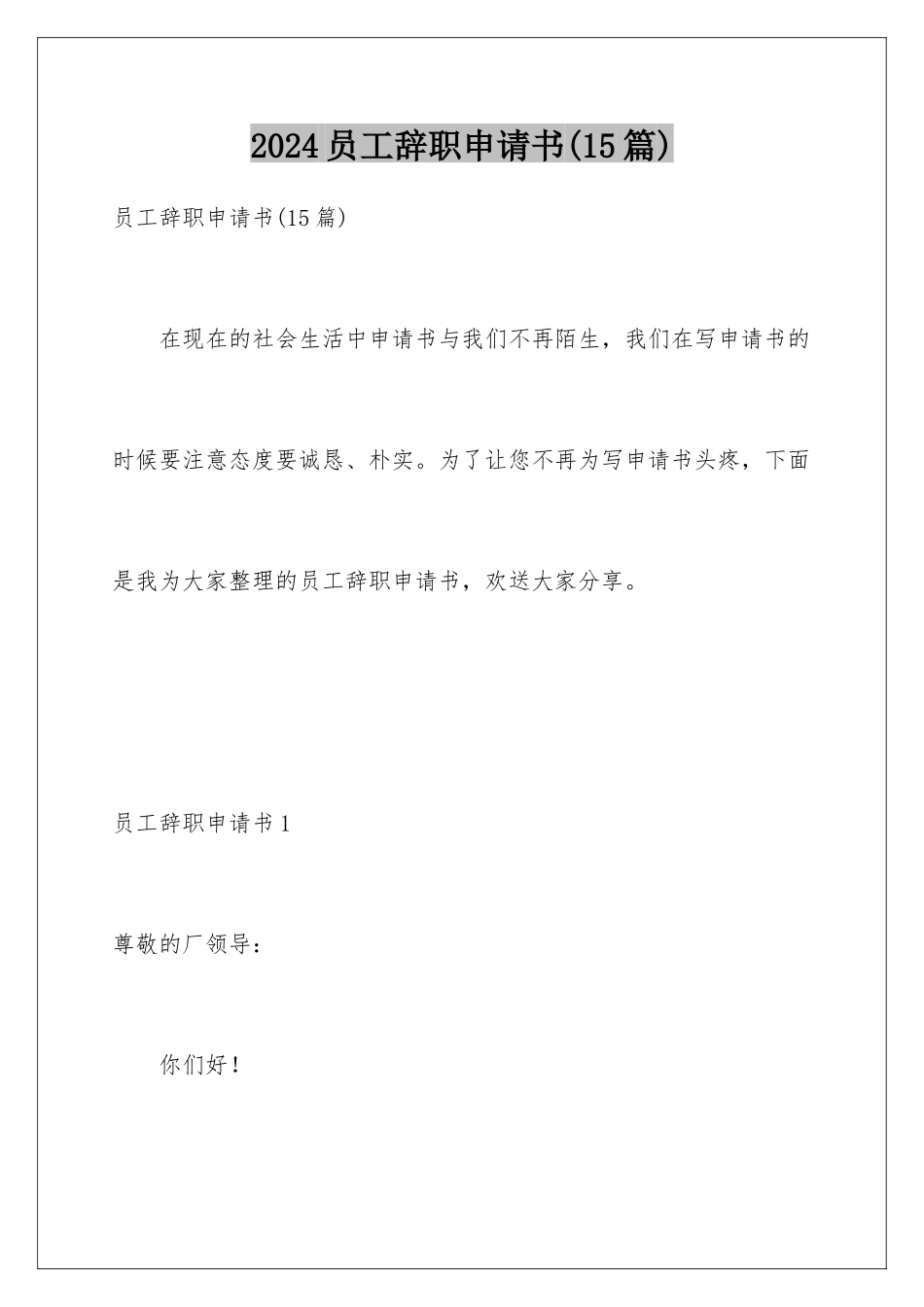 2024员工辞职申请书(15篇)

员工辞职申请书(15篇)

在现在的社会生活中申请书与我们不再陌生，我们在写申请书的时候要注意态度要诚恳、朴实。为了让您不再为写申请书头疼，下面是我为大家整理的员工辞职申请书，欢送大家分享。

员工辞职申请书1

尊敬的厂领导：

你们好！